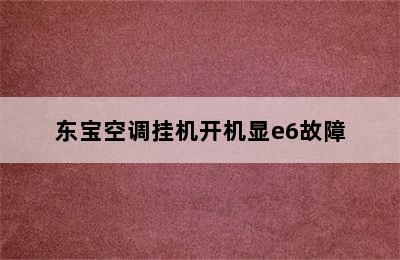 东宝空调挂机开机显e6故障